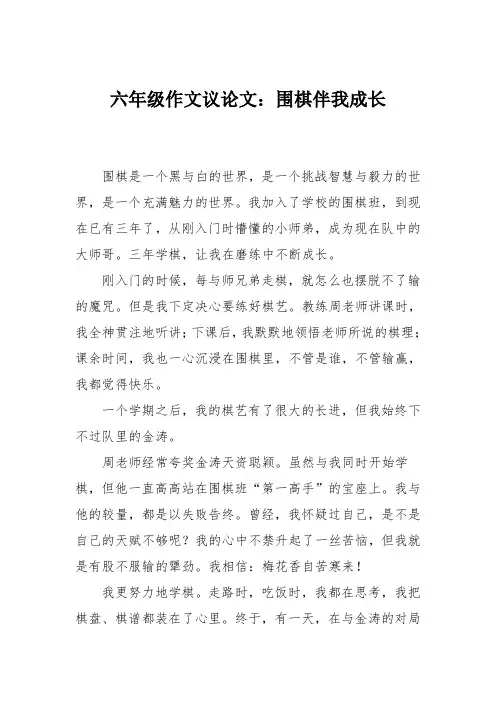 六年级作文议论文：围棋伴我成长

围棋是一个黑与白的世界，是一个挑战智慧与毅力的世界，是一个充满魅力的世界。我加入了学校的围棋班，到现在已有三年了，从刚入门时懵懂的小师弟，成为现在队中的大师哥。三年学棋，让我在磨练中不断成长。

刚入门的时候，每与师兄弟走棋，就怎么也摆脱不了输的魔咒。但是我下定决心要练好棋艺。教练周老师讲课时，我全神贯注地听讲；下课后，我默默地领悟老师所说的棋理；课余时间，我也一心沉浸在围棋里，不管是谁，不管输赢，我都觉得快乐。

一个学期之后，我的棋艺有了很大的长进，但我始终下不过队里的金涛。

周老师经常夸奖金涛天资聪颖。虽然与我同时开始学棋，但他一直高高站在围棋班“第一高手”的宝座上。我与他的较量，都是以失败告终。曾经，我怀疑过自己，是不是自己的天赋不够呢？我的心中不禁升起了一丝苦恼，但我就是有股不服输的犟劲。我相信：梅花香自苦寒来！

我更努力地学棋。走路时，吃饭时，我都在思考，我把棋盘、棋谱都装在了心里。终于，有一天，在与金涛的对局